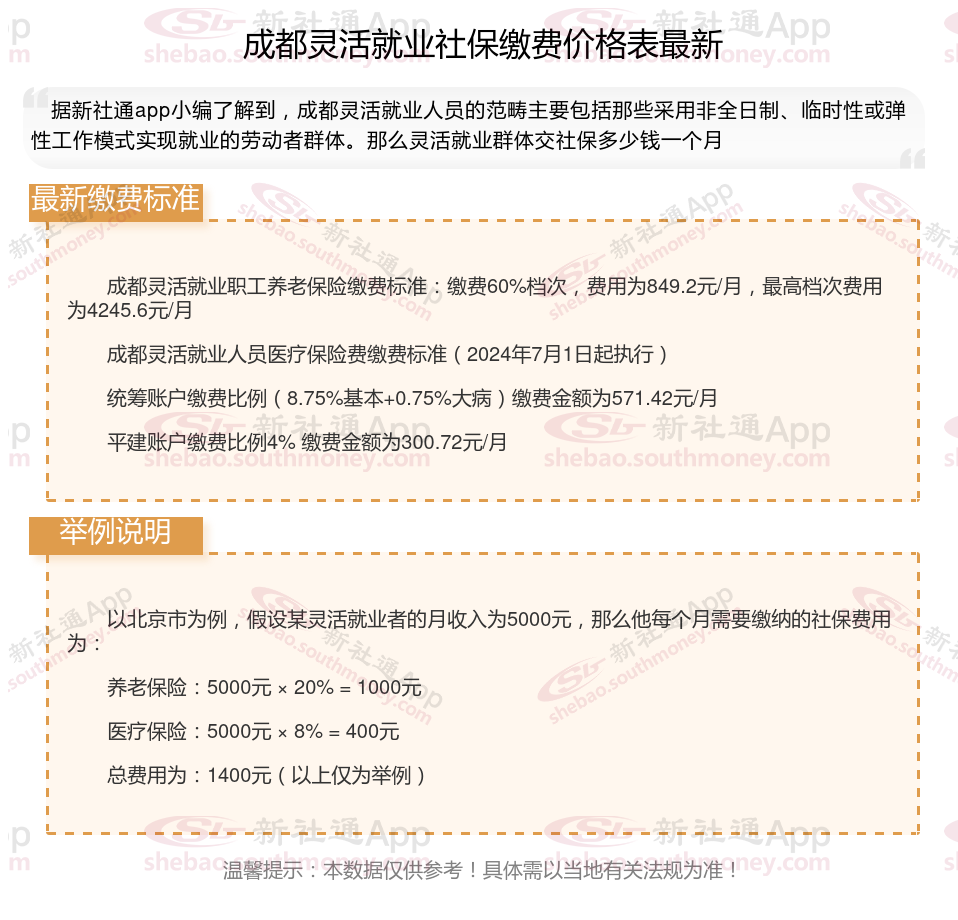 成都灵活就业社保缴费价格表最新

据新社通app小编了解到，成都灵活就业人员的范畴主要包括那些采用非全日制、临时性或弹性工作模式实现就业的劳动者群体。那么灵活就业群体交社保多少钱一个月

最新缴费标准

成都灵活就业职工养老保险缴费标准：缴费60%档次，费用为849.2元/月，最高档次费用为4245.6元/月

成都灵活就业人员医疗保险费缴费标准（2024年7月1日起执行）

统筹账户缴费比例（8.75%基本+0.75%大病）缴费金额为571.42元/月

平建账户缴费比例4% 缴费金额为300.72元/月

举例说明

以北京市为例，假设某灵活就业者的月收入为5000元，那么他每个月需要缴纳的社保费用为：

养老保险：5000元 × 20% = 1000元

医疗保险：5000元 × 8% = 400元

总费用为：1400元（以上仅为举例）

温馨提示：本数据仅供参考！具体需以当地有关法规为准！

新社通App shebao.southmoney.com